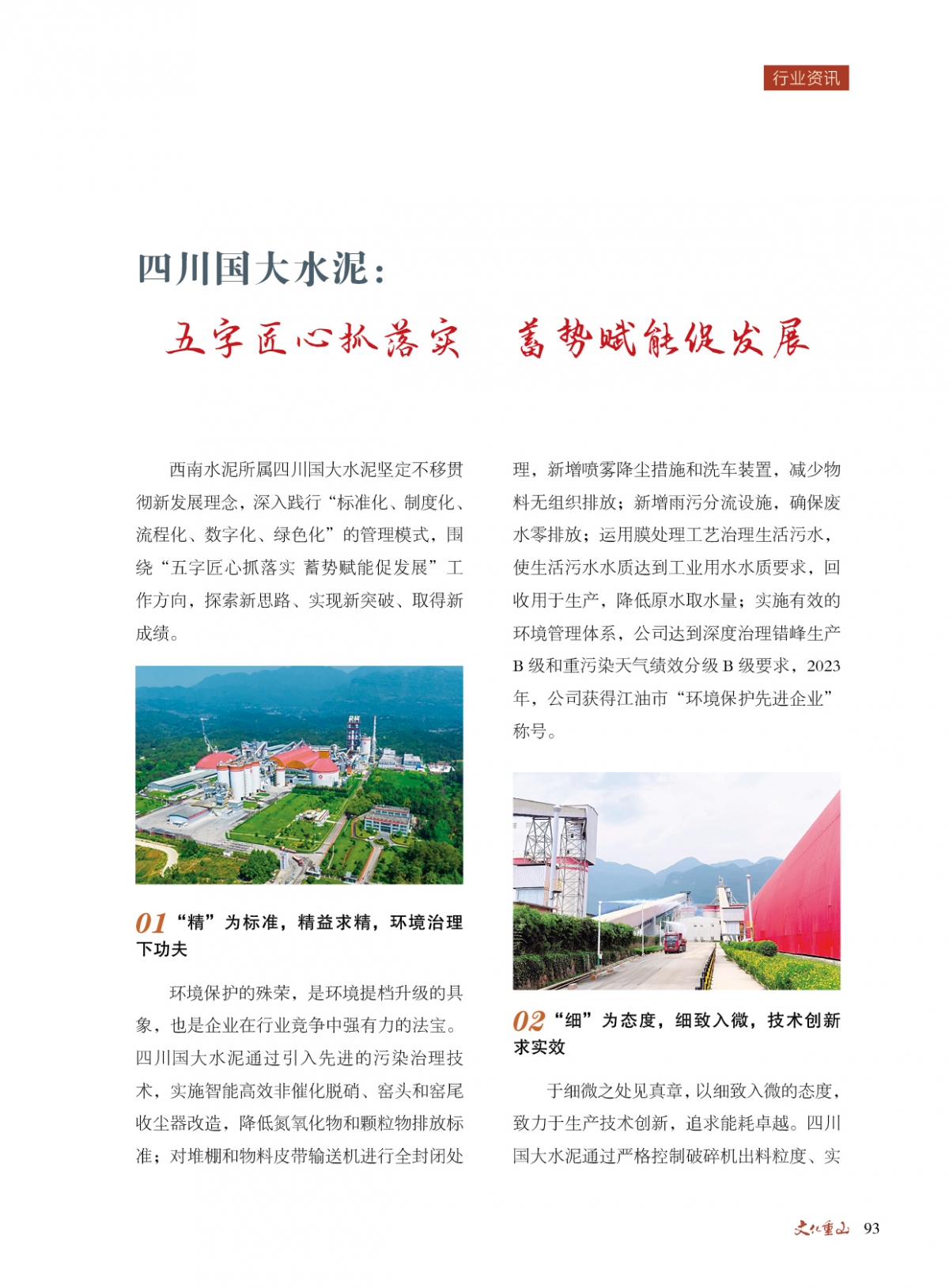 行业资讯

四川国大水泥：

五字匠心抓落实　蓄势赋能促发展

西南水泥所属四川国大水泥坚定不移贯彻新发展理念，深入践行“标准化、制度化、流程化、数字化、绿色化”的管理模式，围绕“五字匠心抓落实 蓄势赋能促发展”工作方向，探索新思路、实现新突破、取得新成绩。

01 “精”为标准，精益求精，环境治理下功夫

环境保护的殊荣，是环境提档升级的具象，也是企业在行业竞争中强有力的法宝。四川国大水泥通过引入先进的污染治理技术，实施智能高效非催化脱硝、窑头和窑尾收尘器改造，降低氮氧化物和颗粒物排放标准；对堆棚和物料皮带输送机进行全封闭处理，新增喷雾降尘措施和洗车装置，减少物料无组织排放；新增雨污分流设施，确保废水零排放；运用膜处理工艺治理生活污水，使生活污水水质达到工业用水水质要求，回收用于生产，降低原水取水量；实施有效的环境管理体系，公司达到深度治理错峰生产B级和重污染天气绩效分级B级要求，2023年，公司获得江油市“环境保护先进企业”称号。

02 “细”为态度，细致入微，技术创新求实效

于细微之处见真章，以细致入微的态度，致力于生产技术创新，追求能耗卓越。四川国大水泥通过严格控制破碎机出料粒度、实

文化重山 93